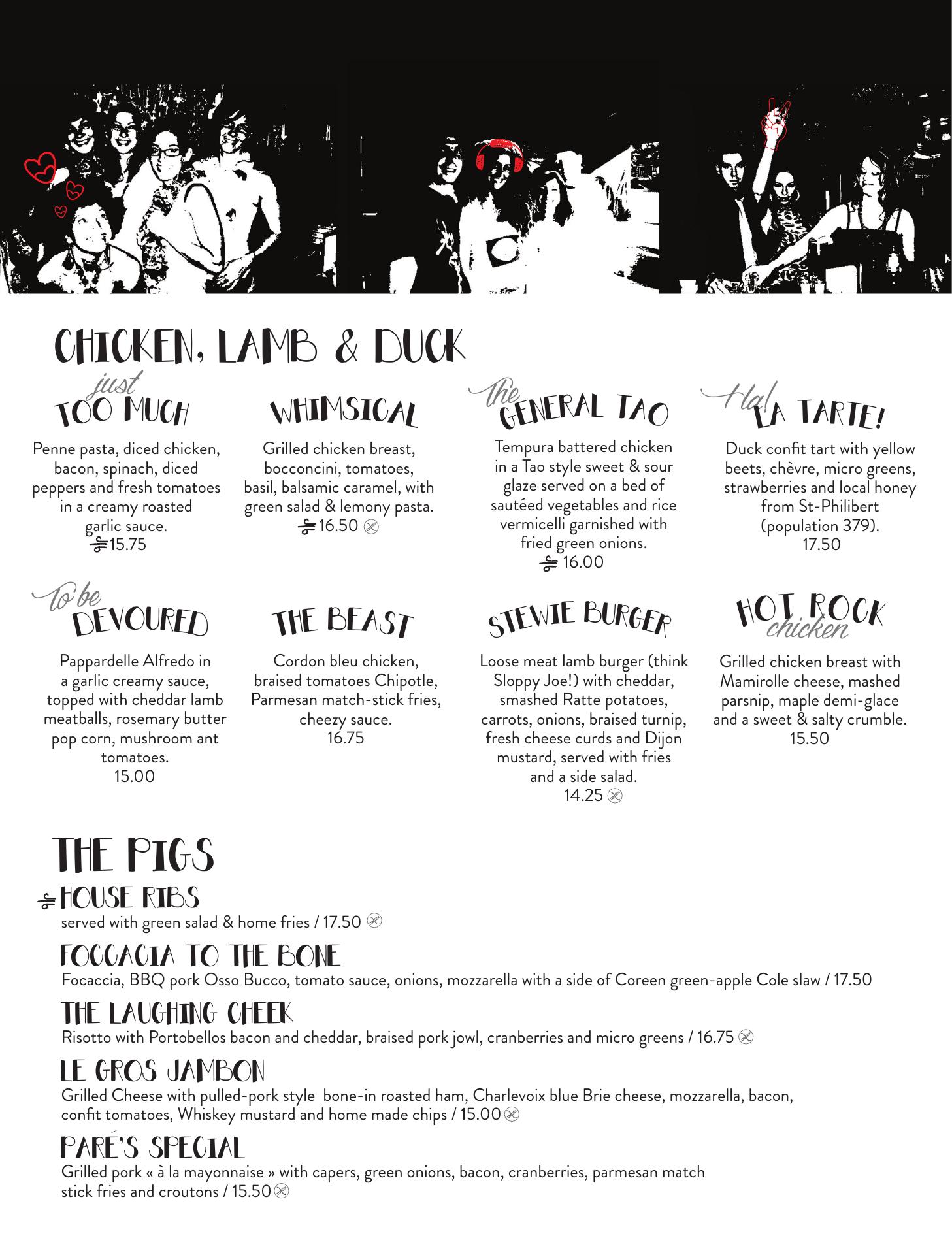 CHICKEN, LAMB & DUCK

just TOO MUCH

Penne pasta, diced chicken, bacon, spinach, diced peppers and fresh tomatoes in a creamy roasted garlic sauce.
15.75

WHIMSICAL

Grilled chicken breast, bocconcini, tomatoes, basil, balsamic caramel, with green salad & lemony pasta.
16.50

the GENERAL TAO

Tempura battered chicken in a Tao style sweet & sour glaze served on a bed of sautéed vegetables and rice vermicelli garnished with fried green onions.
16.00

Ha! LA TARTE!

Duck confit tart with yellow beets, chèvre, micro greens, strawberries and local honey from St-Philibert (population 379).
17.50

to be DEVOURED

Pappardelle Alfredo in a garlic creamy sauce, topped with cheddar lamb meatballs, rosemary butter pop corn, mushroom ant tomatoes.
15.00

THE BEAST

Cordon bleu chicken, braised tomatoes Chipotle, Parmesan match-stick fries, cheezy sauce.
16.75

STEWIE BURGER

Loose meat lamb burger (think Sloppy Joe!) with cheddar, smashed Ratte potatoes, carrots, onions, braised turnip, fresh cheese curds and Dijon mustard, served with fries and a side salad.
14.25

HOT ROCK chicken

Grilled chicken breast with Mamirolle cheese, mashed parsnip, maple demi-glace and a sweet & salty crumble.
15.50

THE PIGS

HOUSE RIBS
served with green salad & home fries / 17.50

FOCCACIA TO THE BONE
Focaccia, BBQ pork Osso Bucco, tomato sauce, onions, mozzarella with a side of Coreen green-apple Cole slaw / 17.50

THE LAUGHING CHEEK
Risotto with Portobellos bacon and cheddar, braised pork jowl, cranberries and micro greens / 16.75

LE GROS JAMBON
Grilled Cheese with pulled-pork style bone-in roasted ham, Charlevoix blue Brie cheese, mozzarella, bacon, confit tomatoes, Whiskey mustard and home made chips / 15.00

PARÉ'S SPECIAL
Grilled pork « à la mayonnaise » with capers, green onions, bacon, cranberries, parmesan match stick fries and croutons / 15.50